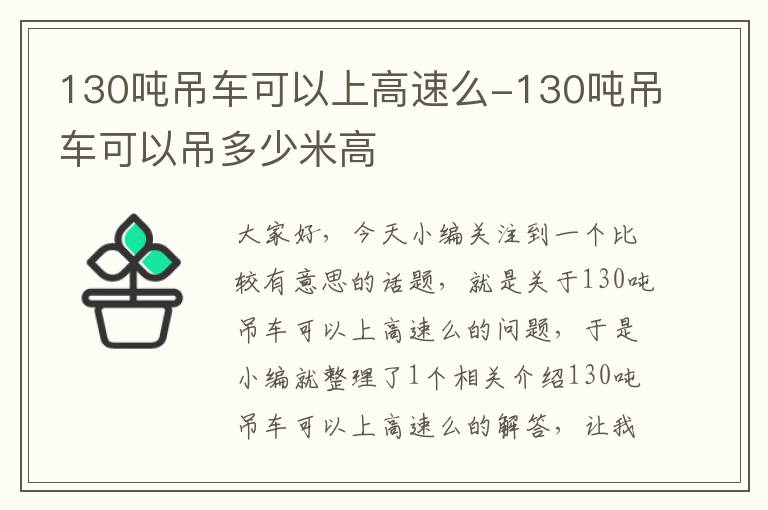 130吨吊车可以上高速么-130吨吊车可以吊多少米高

大家好，今天小编关注到一个比较有意思的话题，就是关于130吨吊车可以上高速么的问题，于是小编就整理了1个相关介绍130吨吊车可以上高速么的解答，让我